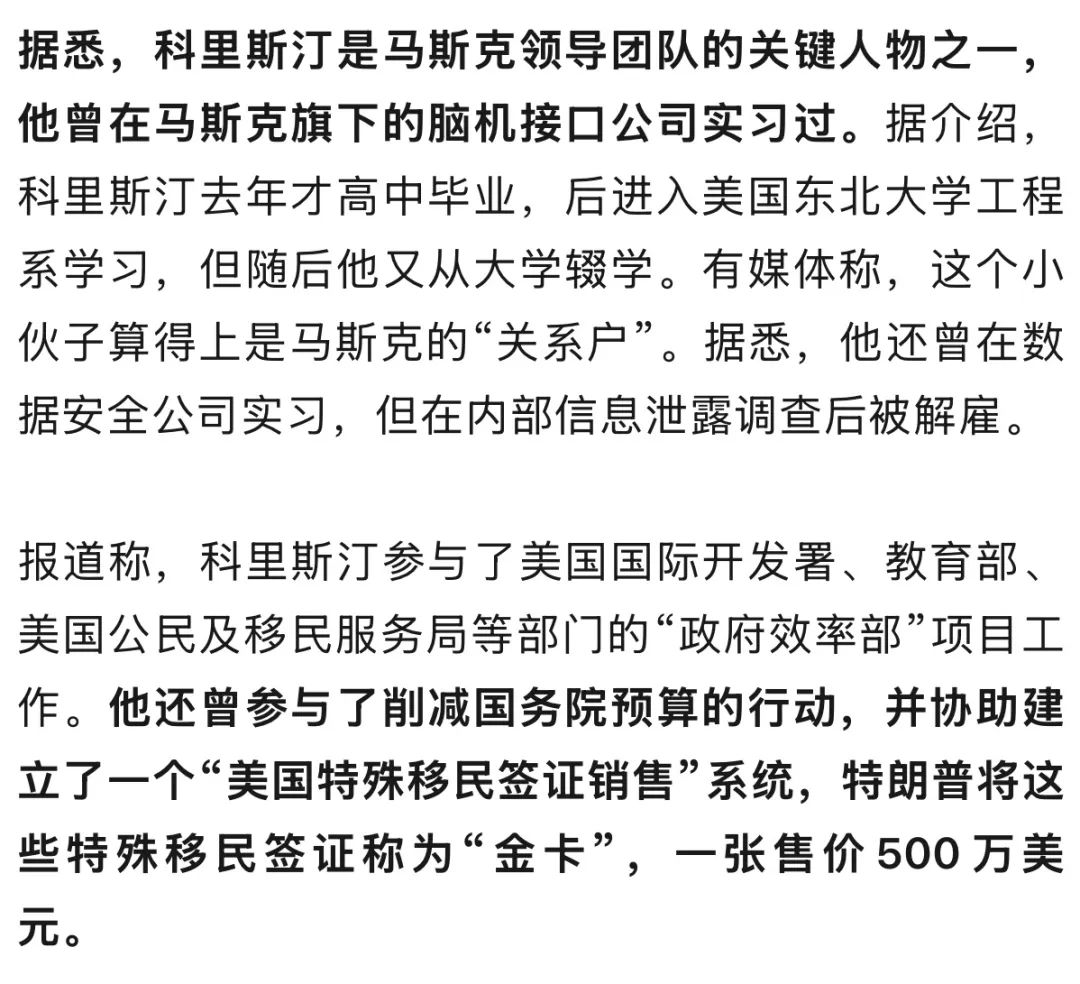 据悉，科里斯汀是马斯克领导团队的关键人物之一，他曾在马斯克旗下的脑机接口公司实习过。据介绍，科里斯汀去年才高中毕业，后进入美国东北大学工程系学习，但随后他又从大学辍学。有媒体称，这个小伙子算得上是马斯克的“关系户”。据悉，他还曾在数据安全公司实习，但在内部信息泄露调查后被解雇。

报道称，科里斯汀参与了美国国际开发署、教育部、美国公民及移民服务局等部门的“政府效率部”项目工作。他还曾参与了削减国务院预算的行动，并协助建立了一个“美国特殊移民签证销售”系统，特朗普将这些特殊移民签证称为“金卡”，一张售价500万美元。